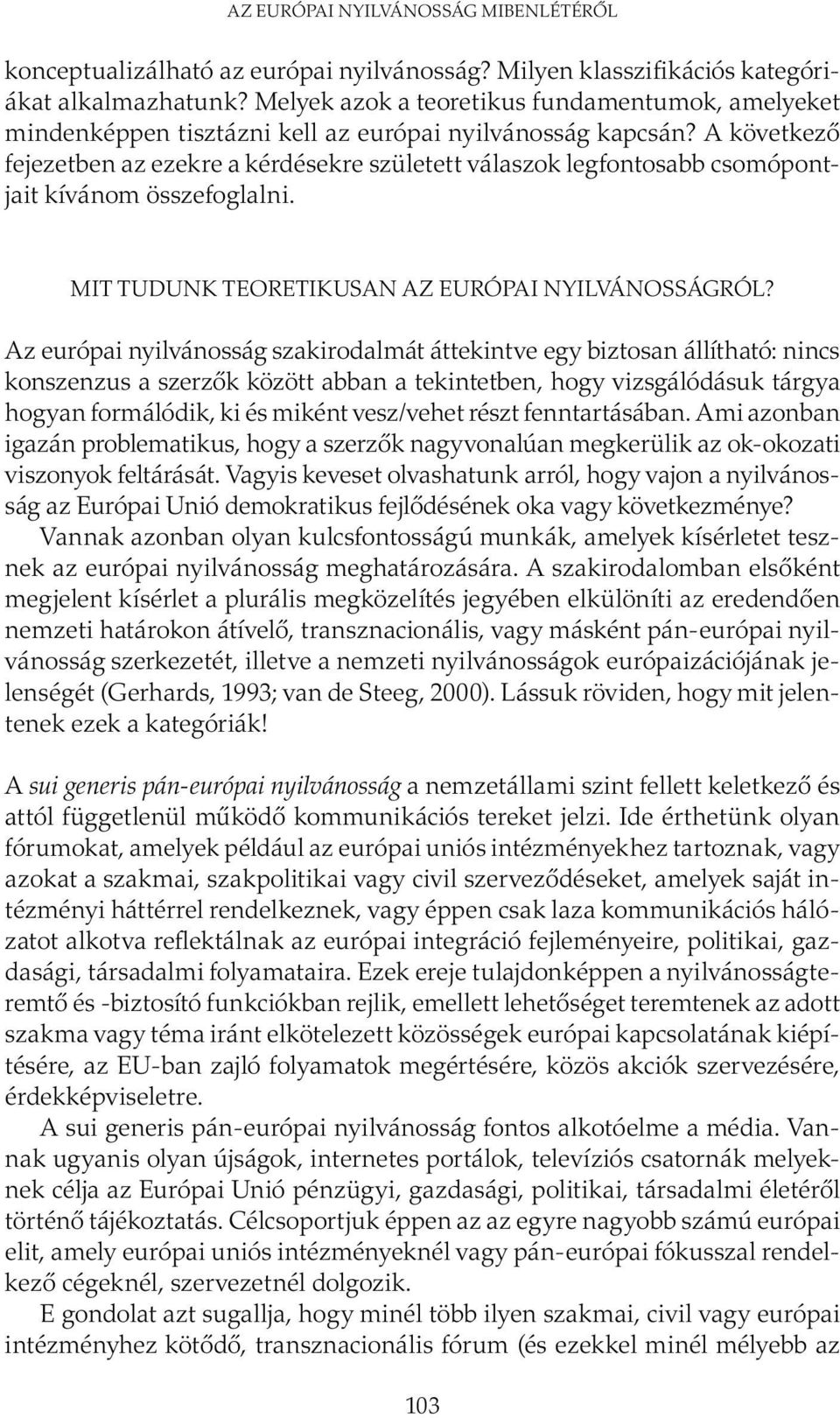 AZ EURÓPAI NYILVÁNOSSÁG MIBENLÉTÉRŐL

konceptualizálható az európai nyilvánosság? Milyen klasszifikációs kategóriákat alkalmazhatunk? Melyek azok a teoretikus fundamentumok, amelyeket mindenképpen tisztázni kell az európai nyilvánosság kapcsán? A következő fejezetben az ezekre a kérdésekre született válaszok legfontosabb csomópontjait kívánom összefoglalni.

MIT TUDUNK TEORETIKUSAN AZ EURÓPAI NYILVÁNOSSÁGRÓL?

Az európai nyilvánosság szakirodalmát áttekintve egy biztosan állítható: nincs konszenzus a szerzők között abban a tekintetben, hogy vizsgálódásuk tárgya hogyan formálódik, ki és miként vesz/vehet részt fenntartásában. Ami azonban igazán problematikus, hogy a szerzők nagyvonalúan megkerülik az ok-okozati viszonyok feltárását. Vagyis keveset olvashatunk arról, hogy vajon a nyilvánosság az Európai Unió demokratikus fejlődésének oka vagy következménye?

Vannak azonban olyan kulcsfontosságú munkák, amelyek kísérletet tesznek az európai nyilvánosság meghatározására. A szakirodalomban elsőként megjelent kísérlet a plurális megközelítés jegyében elkülöníti az eredendően nemzeti határokon átívelő, transznacionális, vagy másként pán-európai nyilvánosság szerkezetét, illetve a nemzeti nyilvánosságok európaizációjának jelenségét (Gerhards, 1993; van de Steeg, 2000). Lássuk röviden, hogy mit jelentenek ezek a kategóriák!

A sui generis pán-európai nyilvánosság a nemzetállami szint fellett keletkező és attól függetlenül működő kommunikációs tereket jelzi. Ide érthetünk olyan fórumokat, amelyek például az európai uniós intézményekhez tartoznak, vagy azokat a szakmai, szakpolitikai vagy civil szerveződéseket, amelyek saját intézményi háttérrel rendelkeznek, vagy éppen csak laza kommunikációs hálózatot alkotva reflektálnak az európai integráció fejleményeire, politikai, gazdasági, társadalmi folyamataira. Ezek ereje tulajdonképpen a nyilvánosságteremtő és -biztosító funkciókban rejlik, emellett lehetőséget teremtenek az adott szakma vagy téma iránt elkötelezett közösségek európai kapcsolatának kiépítésére, az EU-ban zajló folyamatok megértésére, közös akciók szervezésére, érdekképviseletre.

A sui generis pán-európai nyilvánosság fontos alkotóelme a média. Vannak ugyanis olyan újságok, internetes portálok, televíziós csatornák melyeknek célja az Európai Unió pénzügyi, gazdasági, politikai, társadalmi életéről történő tájékoztatás. Célcsoportjuk éppen az az egyre nagyobb számú európai elit, amely európai uniós intézményeknél vagy pán-európai fókusszal rendelkező cégeknél, szervezetnél dolgozik.

E gondolat azt sugallja, hogy minél több ilyen szakmai, civil vagy európai intézményhez kötődő, transznacionális fórum (és ezekkel minél mélyebb az

103